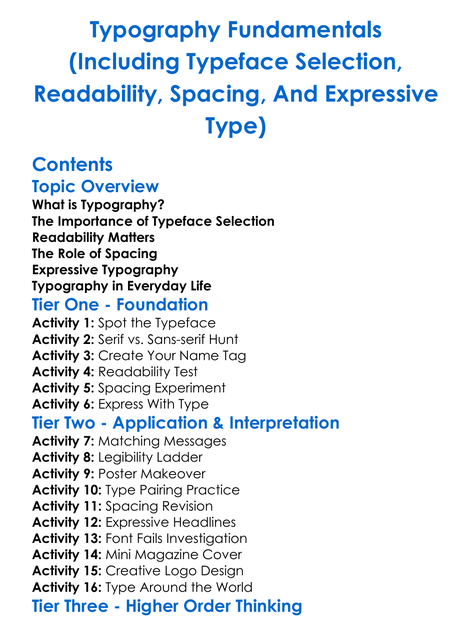 Typography Fundamentals (Including Typeface Selection, Readability, Spacing, And Expressive Type)

Contents
Topic Overview
What is Typography?
The Importance of Typeface Selection
Readability Matters
The Role of Spacing
Expressive Typography
Typography in Everyday Life
Tier One - Foundation
Activity 1: Spot the Typeface
Activity 2: Serif vs. Sans-serif Hunt
Activity 3: Create Your Name Tag
Activity 4: Readability Test
Activity 5: Spacing Experiment
Activity 6: Express With Type
Tier Two - Application & Interpretation
Activity 7: Matching Messages
Activity 8: Legibility Ladder
Activity 9: Poster Makeover
Activity 10: Type Pairing Practice
Activity 11: Spacing Revision
Activity 12: Expressive Headlines
Activity 13: Font Fails Investigation
Activity 14: Mini Magazine Cover
Activity 15: Creative Logo Design
Activity 16: Type Around the World
Tier Three - Higher Order Thinking